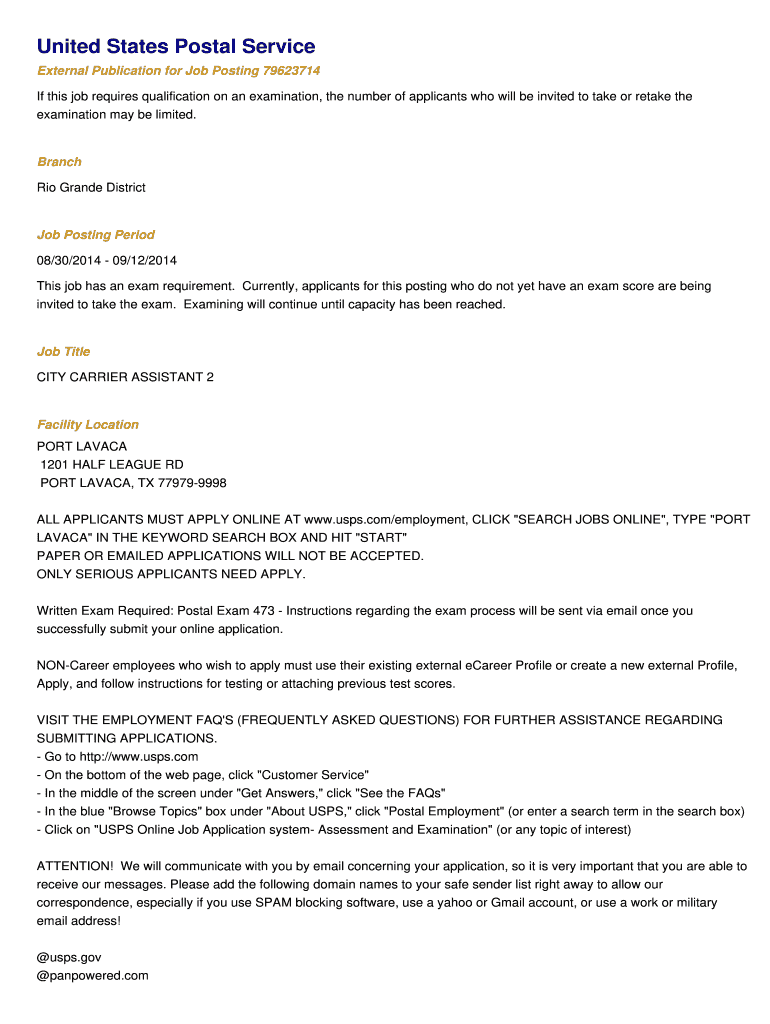 United States Postal Service

External Publication for Job Posting 79623714

If this job requires qualification on an examination, the number of applicants who will be invited to take or retake the examination may be limited.

Branch

Rio Grande District

Job Posting Period

08/30/2014 - 09/12/2014

This job has an exam requirement. Currently, applicants for this posting who do not yet have an exam score are being invited to take the exam. Examining will continue until capacity has been reached.

Job Title

CITY CARRIER ASSISTANT 2

Facility Location

PORT LAVACA
1201 HALF LEAGUE RD
PORT LAVACA, TX 77979-9998

ALL APPLICANTS MUST APPLY ONLINE AT www.usps.com/employment, CLICK "SEARCH JOBS ONLINE", TYPE "PORT LAVACA" IN THE KEYWORD SEARCH BOX AND HIT "START"
PAPER OR EMAILED APPLICATIONS WILL NOT BE ACCEPTED.
ONLY SERIOUS APPLICANTS NEED APPLY.

Written Exam Required: Postal Exam 473 - Instructions regarding the exam process will be sent via email once you successfully submit your online application.

NON-Career employees who wish to apply must use their existing external eCareer Profile or create a new external Profile, Apply, and follow instructions for testing or attaching previous test scores.

VISIT THE EMPLOYMENT FAQ'S (FREQUENTLY ASKED QUESTIONS) FOR FURTHER ASSISTANCE REGARDING SUBMITTING APPLICATIONS.
- Go to http://www.usps.com
- On the bottom of the web page, click "Customer Service"
- In the middle of the screen under "Get Answers," click "See the FAQs"
- In the blue "Browse Topics" box under "About USPS," click "Postal Employment" (or enter a search term in the search box)
- Click on "USPS Online Job Application system- Assessment and Examination" (or any topic of interest)

ATTENTION! We will communicate with you by email concerning your application, so it is very important that you are able to receive our messages. Please add the following domain names to your safe sender list right away to allow our correspondence, especially if you use SPAM blocking software, use a yahoo or Gmail account, or use a work or military email address!

@usps.gov
@panpowered.com